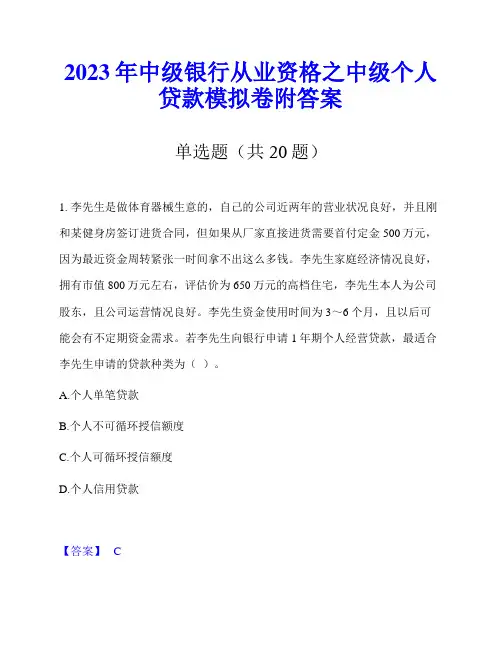 2023年中级银行从业资格之中级个人贷款模拟卷附答案

单选题（共20题）

1. 李先生是做体育器械生意的，自己的公司近两年的营业状况良好，并且刚和某健身房签订进货合同，但如果从厂家直接进货需要首付定金500万元，因为最近资金周转紧张一时间拿不出这么多钱。李先生家庭经济情况良好，拥有市值800万元左右，评估价为650万元的高档住宅，李先生本人为公司股东，且公司运营情况良好。李先生资金使用时间为3～6个月，且以后可能会有不定期资金需求。若李先生向银行申请1年期个人经营贷款，最适合李先生申请的贷款种类为（ ）。

A.个人单笔贷款

B.个人不可循环授信额度

C.个人可循环授信额度

D.个人信用贷款

【答案】 C